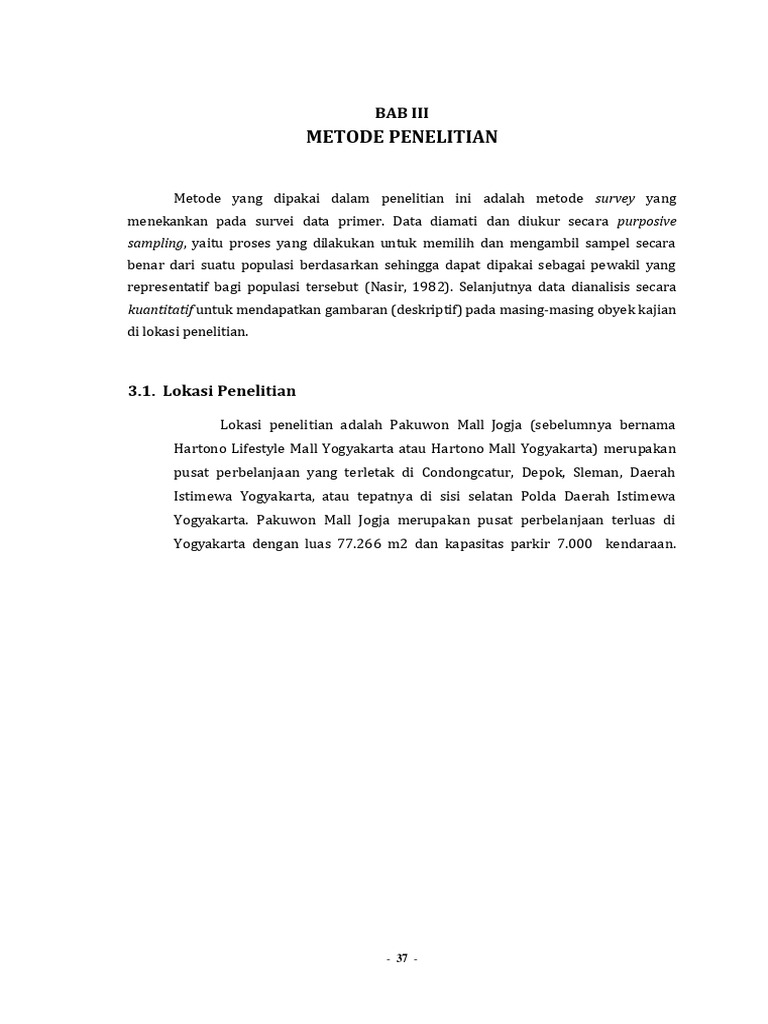 BAB III
METODE PENELITIAN

Metode yang dipakai dalam penelitian ini adalah metode survey yang menekankan pada survei data primer. Data diamati dan diukur secara purposive sampling, yaitu proses yang dilakukan untuk memilih dan mengambil sampel secara benar dari suatu populasi berdasarkan sehingga dapat dipakai sebagai pewakil yang representatif bagi populasi tersebut (Nasir, 1982). Selanjutnya data dianalisis secara kuantitatif untuk mendapatkan gambaran (deskriptif) pada masing-masing obyek kajian di lokasi penelitian.

3.1. Lokasi Penelitian

Lokasi penelitian adalah Pakuwon Mall Jogja (sebelumnya bernama Hartono Lifestyle Mall Yogyakarta atau Hartono Mall Yogyakarta) merupakan pusat perbelanjaan yang terletak di Condongcatur, Depok, Sleman, Daerah Istimewa Yogyakarta, atau tepatnya di sisi selatan Polda Daerah Istimewa Yogyakarta. Pakuwon Mall Jogja merupakan pusat perbelanjaan terluas di Yogyakarta dengan luas 77.266 m2 dan kapasitas parkir 7.000 kendaraan.

- 37 -